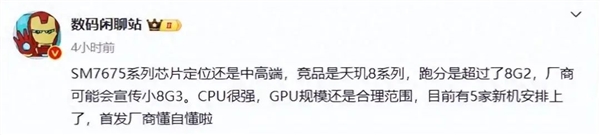 数码闲聊站

4小时前

SM7675系列芯片定位还是中高端，竞品是天玑8系列，跑分是超过了8G2，厂商可能会宣传小8G3。CPU很强，GPU规模还是合理范围，目前有5家新机安排上了，首发厂商懂自懂啦